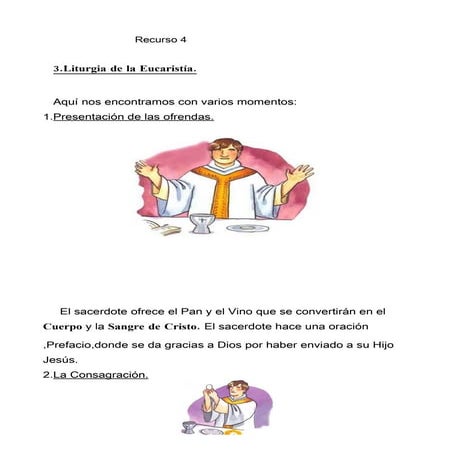 Recurso 4

3.Liturgia de la Eucaristía.

Aquí nos encontramos con varios momentos:
1.Presentación de las ofrendas.

El sacerdote ofrece el Pan y el Vino que se convertirán en el Cuerpo y la Sangre de Cristo. El sacerdote hace una oración ,Prefacio,donde se da gracias a Dios por haber enviado a su Hijo Jesús.
2.La Consagración.